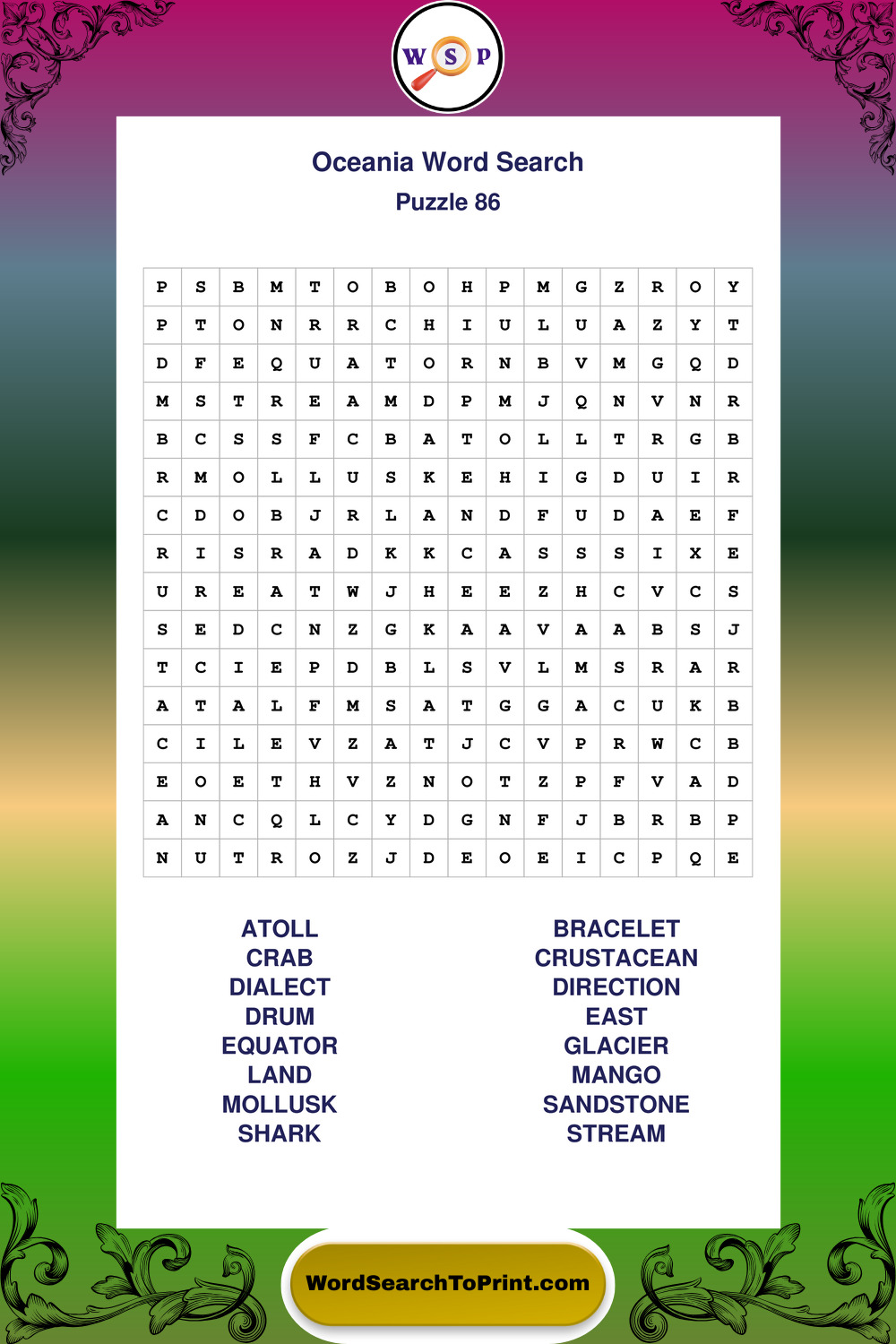 W S P

Oceania Word Search
Puzzle 86

| P | S | B | M | T | O | B | O | H | P | M | G | Z | R | O | Y |
|---|---|---|---|---|---|---|---|---|---|---|---|---|---|---|---|
| P | T | O | N | R | R | C | H | I | U | L | U | A | Z | Y | T |
| D | F | E | Q | U | A | T | O | R | N | B | V | M | G | Q | D |
| M | S | T | R | E | A | M | D | P | M | J | Q | N | V | N | R |
| B | C | S | S | F | C | B | A | T | O | L | L | T | R | G | B |
| R | M | O | L | L | U | S | K | E | H | I | G | D | U | I | R |
| C | D | O | B | J | R | L | A | N | D | F | U | D | A | E | F |
| R | I | S | R | A | D | K | K | C | A | S | S | S | I | X | E |
| U | R | E | A | T | W | J | H | E | E | Z | H | C | V | C | S |
| S | E | D | C | N | Z | G | K | A | A | V | A | A | B | S | J |
| T | C | I | E | P | D | B | L | S | V | L | M | S | R | A | R |
| A | T | A | L | F | M | S | A | T | G | G | A | C | U | K | B |
| C | I | L | E | V | Z | A | T | J | C | V | P | R | W | C | B |
| E | O | E | T | H | V | Z | N | O | T | Z | P | F | V | A | D |
| A | N | C | Q | L | C | Y | D | G | N | F | J | B | R | B | P |
| N | U | T | R | O | Z | J | D | E | O | E | I | C | P | Q | E |

ATOLL
CRAB
DIALECT
DRUM
EQUATOR
LAND
MOLLUSK
SHARK

BRACELET
CRUSTACEAN
DIRECTION
EAST
GLACIER
MANGO
SANDSTONE
STREAM

WordSearchToPrint.com